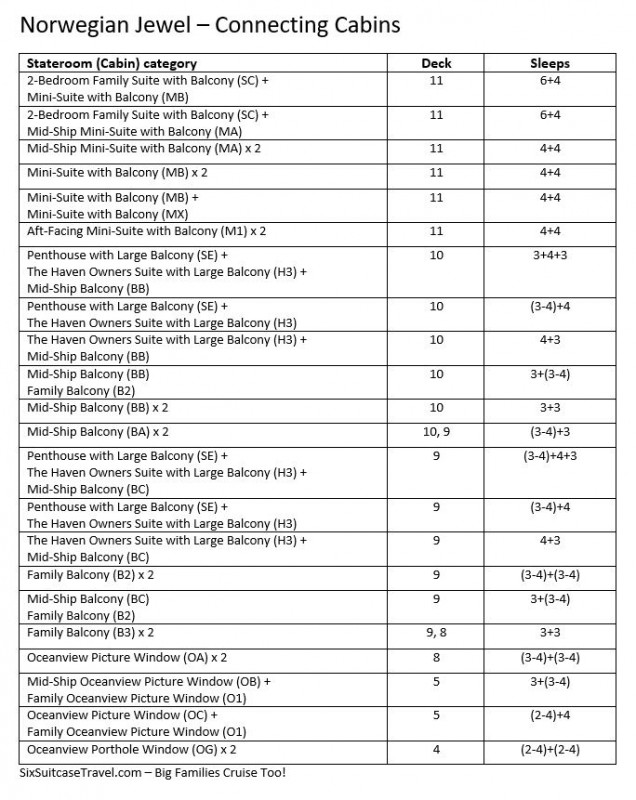 Norwegian Jewel – Connecting Cabins

| Stateroom (Cabin) category | Deck | Sleeps |
|---|---|---|
| 2-Bedroom Family Suite with Balcony (SC) + Mini-Suite with Balcony (MB) | 11 | 6+4 |
| 2-Bedroom Family Suite with Balcony (SC) + Mid-Ship Mini-Suite with Balcony (MA) | 11 | 6+4 |
| Mid-Ship Mini-Suite with Balcony (MA) x 2 | 11 | 4+4 |
| Mini-Suite with Balcony (MB) x 2 | 11 | 4+4 |
| Mini-Suite with Balcony (MB) + Mini-Suite with Balcony (MX) | 11 | 4+4 |
| Aft-Facing Mini-Suite with Balcony (M1) x 2 | 11 | 4+4 |
| Penthouse with Large Balcony (SE) + The Haven Owners Suite with Large Balcony (H3) + Mid-Ship Balcony (BB) | 10 | 3+4+3 |
| Penthouse with Large Balcony (SE) + The Haven Owners Suite with Large Balcony (H3) | 10 | (3-4)+4 |
| The Haven Owners Suite with Large Balcony (H3) + Mid-Ship Balcony (BB) | 10 | 4+3 |
| Mid-Ship Balcony (BB) Family Balcony (B2) | 10 | 3+(3-4) |
| Mid-Ship Balcony (BB) x 2 | 10 | 3+3 |
| Mid-Ship Balcony (BA) x 2 | 10, 9 | (3-4)+3 |
| Penthouse with Large Balcony (SE) + The Haven Owners Suite with Large Balcony (H3) + Mid-Ship Balcony (BC) | 9 | (3-4)+4+3 |
| Penthouse with Large Balcony (SE) + The Haven Owners Suite with Large Balcony (H3) | 9 | (3-4)+4 |
| The Haven Owners Suite with Large Balcony (H3) + Mid-Ship Balcony (BC) | 9 | 4+3 |
| Family Balcony (B2) x 2 | 9 | (3-4)+(3-4) |
| Mid-Ship Balcony (BC) Family Balcony (B2) | 9 | 3+(3-4) |
| Family Balcony (B3) x 2 | 9, 8 | 3+3 |
| Oceanview Picture Window (OA) x 2 | 8 | (3-4)+(3-4) |
| Mid-Ship Oceanview Picture Window (OB) + Family Oceanview Picture Window (O1) | 5 | 3+(3-4) |
| Oceanview Picture Window (OC) + Family Oceanview Picture Window (O1) | 5 | (2-4)+4 |
| Oceanview Porthole Window (OG) x 2 | 4 | (2-4)+(2-4) |

SixSuitcaseTravel.com – Big Families Cruise Too!